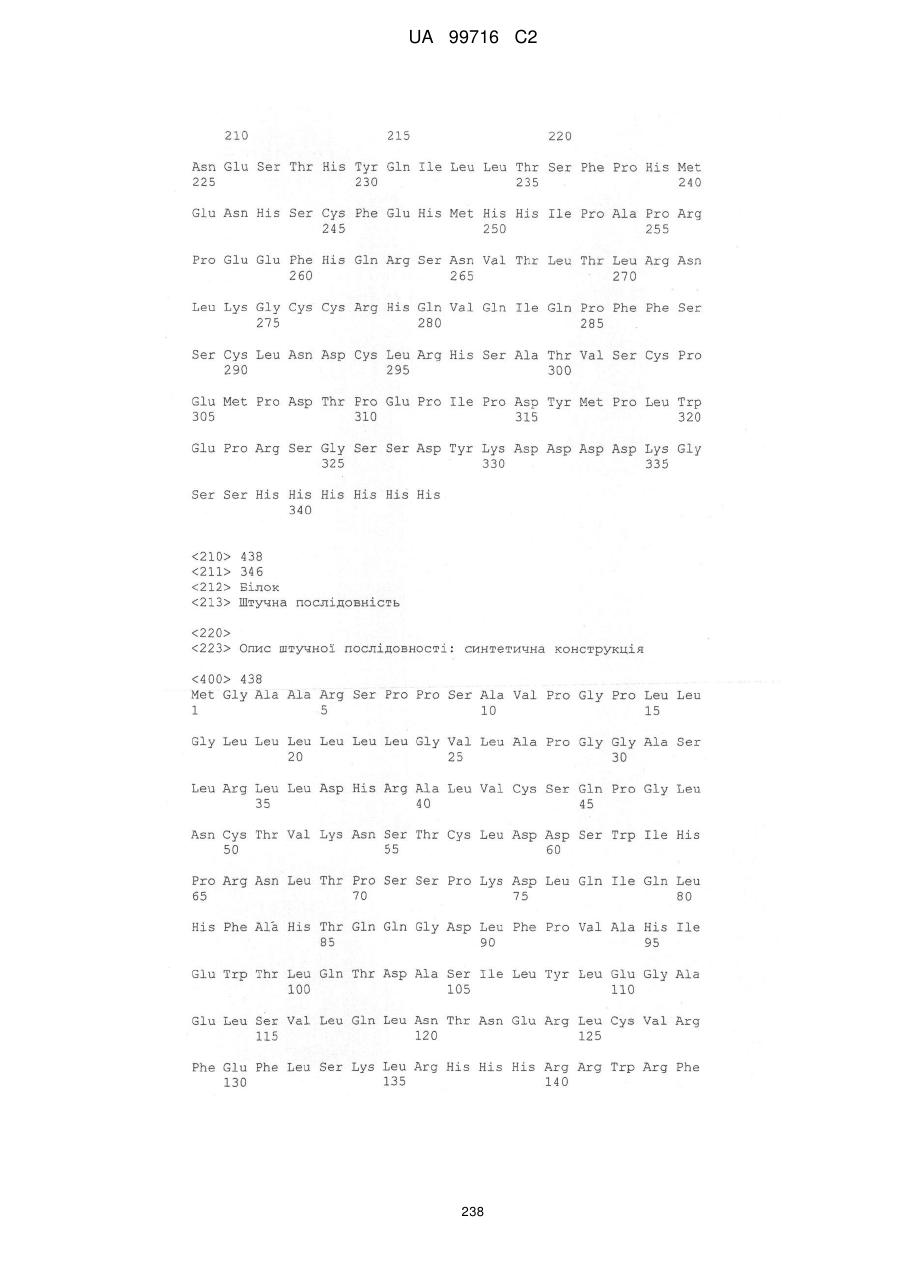 UA 99716 C2

210 215 220

Asn Glu Ser Thr His Tyr Gln Ile Leu Leu Thr Ser Phe Pro His Met
225 230 235 240

Glu Asn His Ser Cys Phe Glu His Met His His Ile Pro Ala Pro Arg
245 250 255

Pro Glu Glu Phe His Gln Arg Ser Asn Val Thr Leu Thr Leu Arg Asn
260 265 270

Leu Lys Gly Cys Cys Arg His Gln Val Gln Ile Gln Pro Phe Phe Ser
275 280 285

Ser Cys Leu Asn Asp Cys Leu Arg His Ser Ala Thr Val Ser Cys Pro
290 295 300

Glu Met Pro Asp Thr Pro Glu Pro Ile Pro Asp Tyr Met Pro Leu Trp
305 310 315 320

Glu Pro Arg Ser Gly Ser Ser Asp Tyr Lys Asp Asp Asp Asp Lys Gly
325 330 335

Ser Ser His His His His His His
340

<210> 438
<211> 346
<212> Білок
<213> Штучна послідовність

<220>
<223> Опис штучної послідовності: синтетична конструкція

<400> 438
Met Gly Ala Ala Arg Ser Pro Pro Ser Ala Val Pro Gly Pro Leu Leu
1 5 10 15

Gly Leu Leu Leu Leu Leu Leu Gly Val Leu Ala Pro Gly Gly Ala Ser
20 25 30

Leu Arg Leu Leu Asp His Arg Ala Leu Val Cys Ser Gln Pro Gly Leu
35 40 45

Asn Cys Thr Val Lys Asn Ser Thr Cys Leu Asp Asp Ser Trp Ile His
50 55 60

Pro Arg Asn Leu Thr Pro Ser Ser Pro Lys Asp Leu Gln Ile Gln Leu
65 70 75 80

His Phe Ala His Thr Gln Gln Gly Asp Leu Phe Pro Val Ala His Ile
85 90 95

Glu Trp Thr Leu Gln Thr Asp Ala Ser Ile Leu Tyr Leu Glu Gly Ala
100 105 110

Glu Leu Ser Val Leu Gln Leu Asn Thr Asn Glu Arg Leu Cys Val Arg
115 120 125

Phe Glu Phe Leu Ser Lys Leu Arg His His His Arg Arg Trp Arg Phe
130 135 140

238